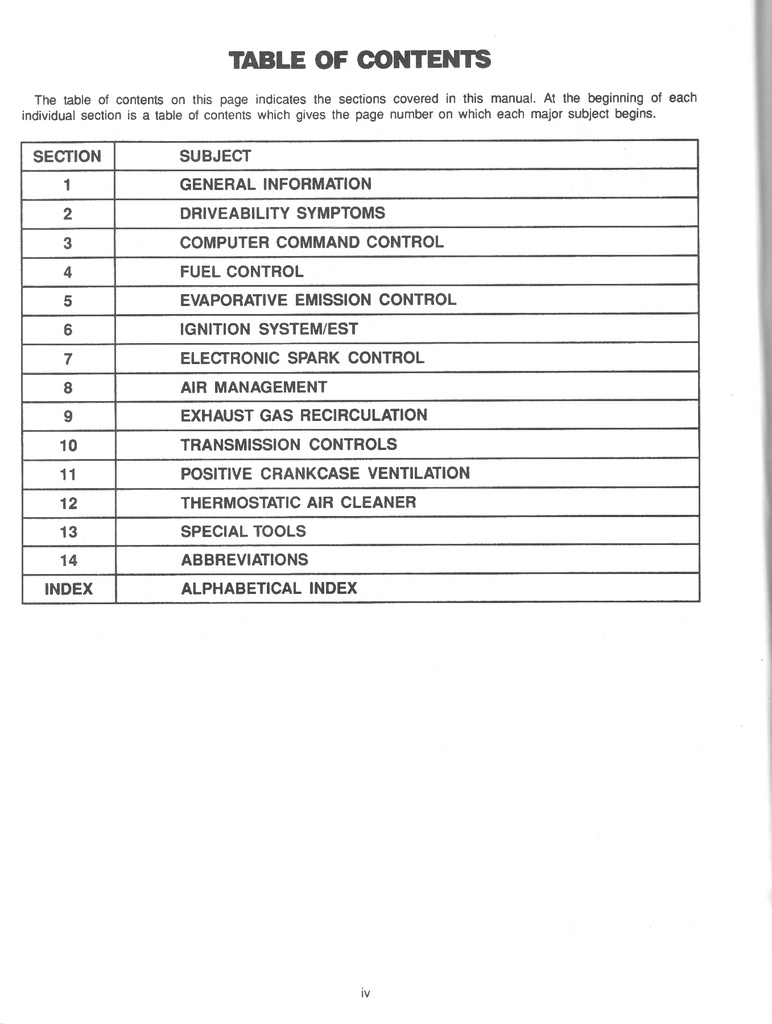 TABLE OF CONTENTS

The table of contents on this page indicates the sections covered in this manual. At the beginning of each individual section is a table of contents which gives the page number on which each major subject begins.

| SECTION | SUBJECT |
|---|---|
| 1 | GENERAL INFORMATION |
| 2 | DRIVEABILITY SYMPTOMS |
| 3 | COMPUTER COMMAND CONTROL |
| 4 | FUEL CONTROL |
| 5 | EVAPORATIVE EMISSION CONTROL |
| 6 | IGNITION SYSTEM/EST |
| 7 | ELECTRONIC SPARK CONTROL |
| 8 | AIR MANAGEMENT |
| 9 | EXHAUST GAS RECIRCULATION |
| 10 | TRANSMISSION CONTROLS |
| 11 | POSITIVE CRANKCASE VENTILATION |
| 12 | THERMOSTATIC AIR CLEANER |
| 13 | SPECIAL TOOLS |
| 14 | ABBREVIATIONS |
| INDEX | ALPHABETICAL INDEX |

iv